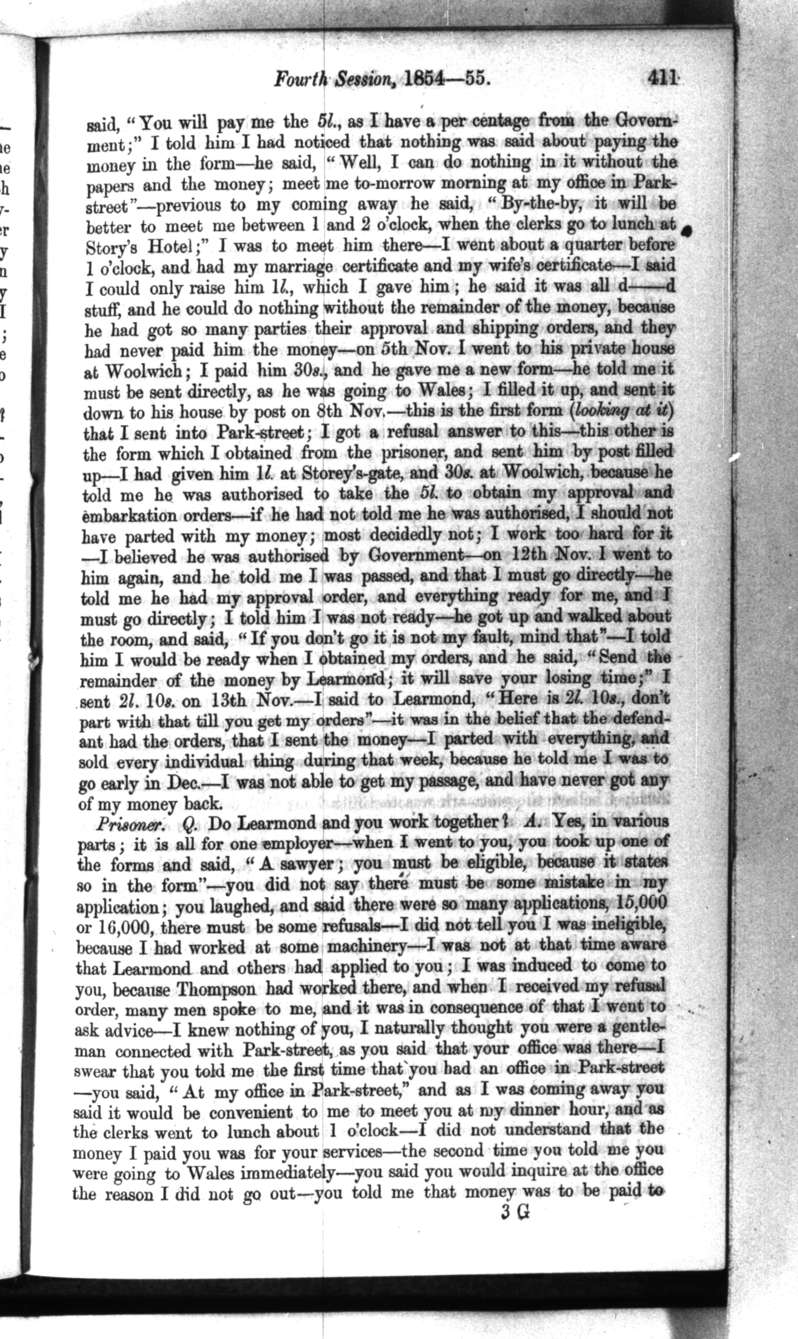 Fourth Session, 1854—55. 411

said, "You will pay me the 5l., as I have a per centage from the Government;" I told him I had noticed that nothing was said about paying the money in the form—he said, "Well, I can do nothing in it without the papers and the money; meet me to-morrow morning at my office in Park-street"—previous to my coming away he said, "By-the-by, it will be better to meet me between 1 and 2 o'clock, when the clerks go to lunch at Story's Hotel;" I was to meet him there—I went about a quarter before 1 o'clock, and had my marriage certificate and my wife's certificate—I said I could only raise him 1l., which I gave him; he said it was all d——d stuff, and he could do nothing without the remainder of the money, because he had got so many parties their approval and shipping orders, and they had never paid him the money—on 5th Nov. I went to his private house at Woolwich; I paid him 30s., and he gave me a new form—he told me it must be sent directly, as he was going to Wales; I filled it up, and sent it down to his house by post on 8th Nov.—this is the first form (looking at it) that I sent into Park-street; I got a refusal answer to this—this other is the form which I obtained from the prisoner, and sent him by post filled up—I had given him 1l. at Storey's-gate, and 30s. at Woolwich, because he told me he was authorised to take the 5l. to obtain my approval and embarkation orders—if he had not told me he was authorised, I should not have parted with my money; most decidedly not; I work too hard for it —I believed he was authorised by Government—on 12th Nov. I went to him again, and he told me I was passed, and that I must go directly—he told me he had my approval order, and everything ready for me, and I must go directly; I told him I was not ready—he got up and walked about the room, and said, "If you don't go it is not my fault, mind that"—I told him I would be ready when I obtained my orders, and he said, "Send the remainder of the money by Learmond; it will save your losing time;" I sent 2l. 10s. on 13th Nov.—I said to Learmond, "Here is 2l. 10s., don't part with that till you get my orders"—it was in the belief that the defendant had the orders, that I sent the money—I parted with everything, and sold every individual thing during that week, because he told me I was to go early in Dec.—I was not able to get my passage, and have never got any of my money back.

Prisoner. Q. Do Learmond and you work together? A. Yes, in various parts; it is all for one employer—when I went to you, you took up one of the forms and said, "A sawyer; you must be eligible, because it states so in the form"—you did not say there must be some mistake in my application; you laughed, and said there were so many applications, 15,000 or 16,000, there must be some refusals—I did not tell you I was ineligible, because I had worked at some machinery—I was not at that time aware that Learmond and others had applied to you; I was induced to come to you, because Thompson had worked there, and when I received my refusal order, many men spoke to me, and it was in consequence of that I went to ask advice—I knew nothing of you, I naturally thought you were a gentleman connected with Park-street, as you said that your office was there—I swear that you told me the first time that you had an office in Park-street —you said, "At my office in Park-street," and as I was coming away you said it would be convenient to me to meet you at my dinner hour, and as the clerks went to lunch about 1 o'clock—I did not understand that the money I paid you was for your services—the second time you told me you were going to Wales immediately—you said you would inquire at the office the reason I did not go out—you told me that money was to be paid to

3 G